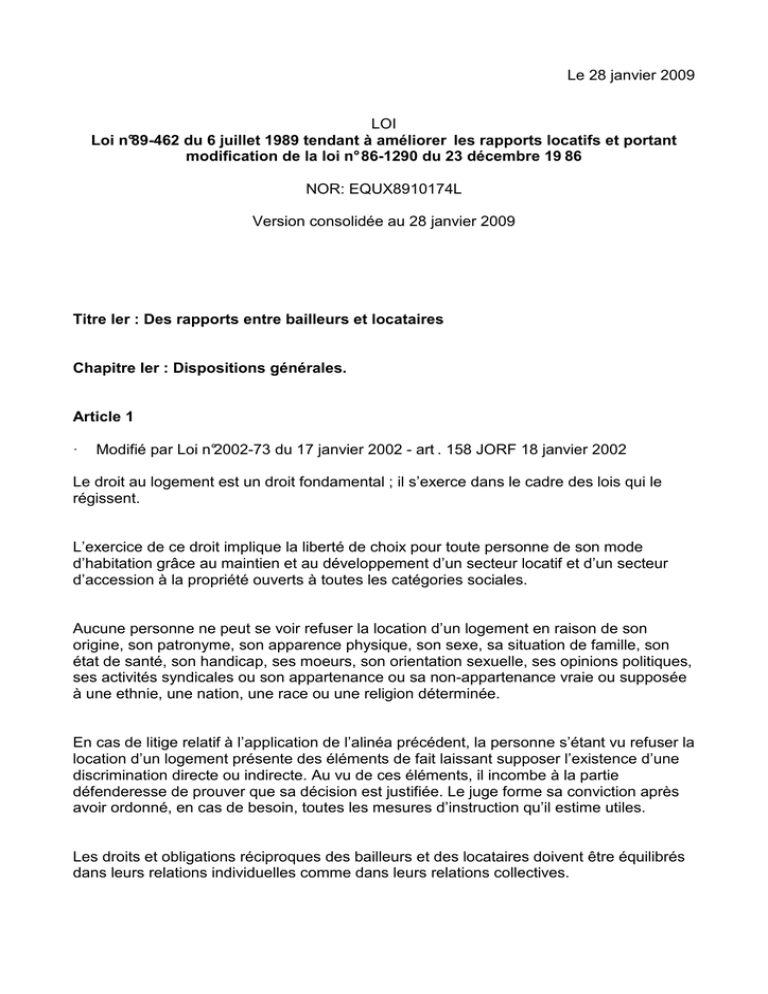 Le 28 janvier 2009

LOI
Loi n°89-462 du 6 juillet 1989 tendant à améliorer les rapports locatifs et portant modification de la loi n° 86-1290 du 23 décembre 19 86

NOR: EQUX8910174L

Version consolidée au 28 janvier 2009

Titre Ier : Des rapports entre bailleurs et locataires

Chapitre Ier : Dispositions générales.

Article 1

· Modifié par Loi n°2002-73 du 17 janvier 2002 - art . 158 JORF 18 janvier 2002

Le droit au logement est un droit fondamental ; il s'exerce dans le cadre des lois qui le régissent.

L'exercice de ce droit implique la liberté de choix pour toute personne de son mode d'habitation grâce au maintien et au développement d'un secteur locatif et d'un secteur d'accession à la propriété ouverts à toutes les catégories sociales.

Aucune personne ne peut se voir refuser la location d'un logement en raison de son origine, son patronyme, son apparence physique, son sexe, sa situation de famille, son état de santé, son handicap, ses moeurs, son orientation sexuelle, ses opinions politiques, ses activités syndicales ou son appartenance ou sa non-appartenance vraie ou supposée à une ethnie, une nation, une race ou une religion déterminée.

En cas de litige relatif à l'application de l'alinéa précédent, la personne s'étant vu refuser la location d'un logement présente des éléments de fait laissant supposer l'existence d'une discrimination directe ou indirecte. Au vu de ces éléments, il incombe à la partie défenderesse de prouver que sa décision est justifiée. Le juge forme sa conviction après avoir ordonné, en cas de besoin, toutes les mesures d'instruction qu'il estime utiles.

Les droits et obligations réciproques des bailleurs et des locataires doivent être équilibrés dans leurs relations individuelles comme dans leurs relations collectives.